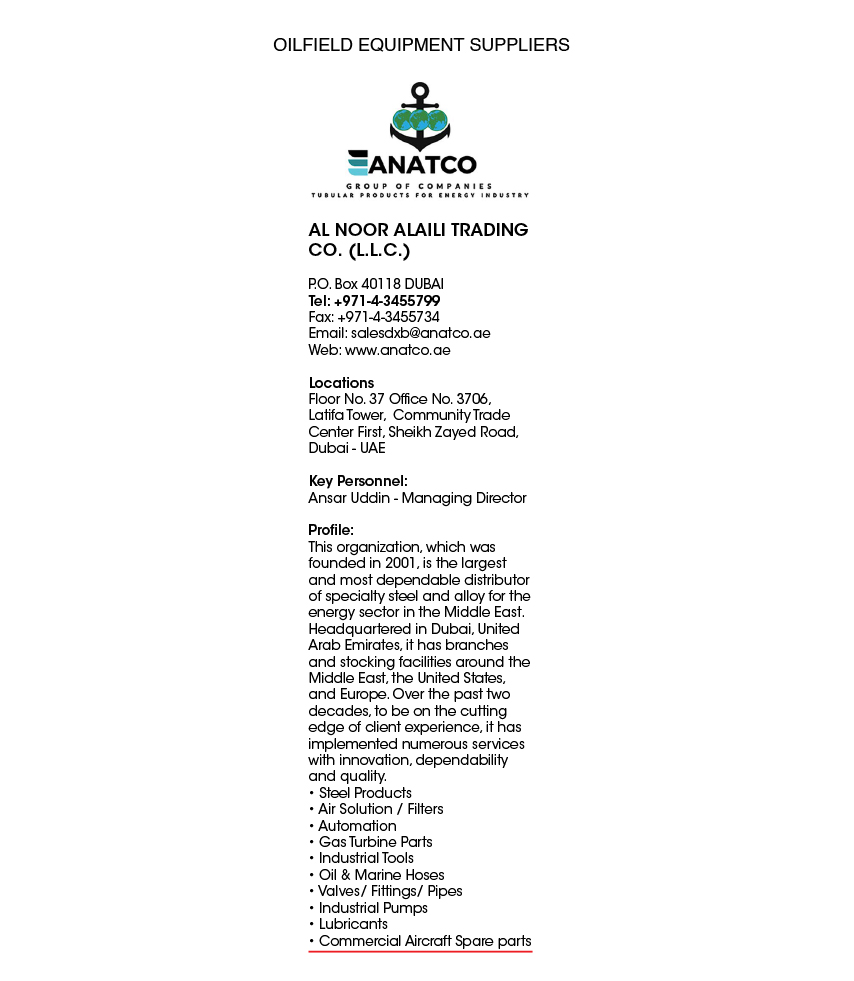 OILFIELD EQUIPMENT SUPPLIERS

ANATCO
GROUP OF COMPANIES
TUBULAR PRODUCTS FOR ENERGY INDUSTRY

AL NOOR ALAILI TRADING CO. (L.L.C.)

P.O. Box 40118 DUBAI
Tel: +971-4-3455799
Fax: +971-4-3455734
Email: salesdxb@anatco.ae
Web: www.anatco.ae

Locations
Floor No. 37 Office No. 3706, Latifa Tower, Community Trade Center First, Sheikh Zayed Road, Dubai - UAE

Key Personnel:
Ansar Uddin - Managing Director

Profile:
This organization, which was founded in 2001, is the largest and most dependable distributor of specialty steel and alloy for the energy sector in the Middle East. Headquartered in Dubai, United Arab Emirates, it has branches and stocking facilities around the Middle East, the United States, and Europe. Over the past two decades, to be on the cutting edge of client experience, it has implemented numerous services with innovation, dependability and quality.
• Steel Products
• Air Solution / Filters
• Automation
• Gas Turbine Parts
• Industrial Tools
• Oil & Marine Hoses
• Valves/ Fittings/ Pipes
• Industrial Pumps
• Lubricants
• Commercial Aircraft Spare parts